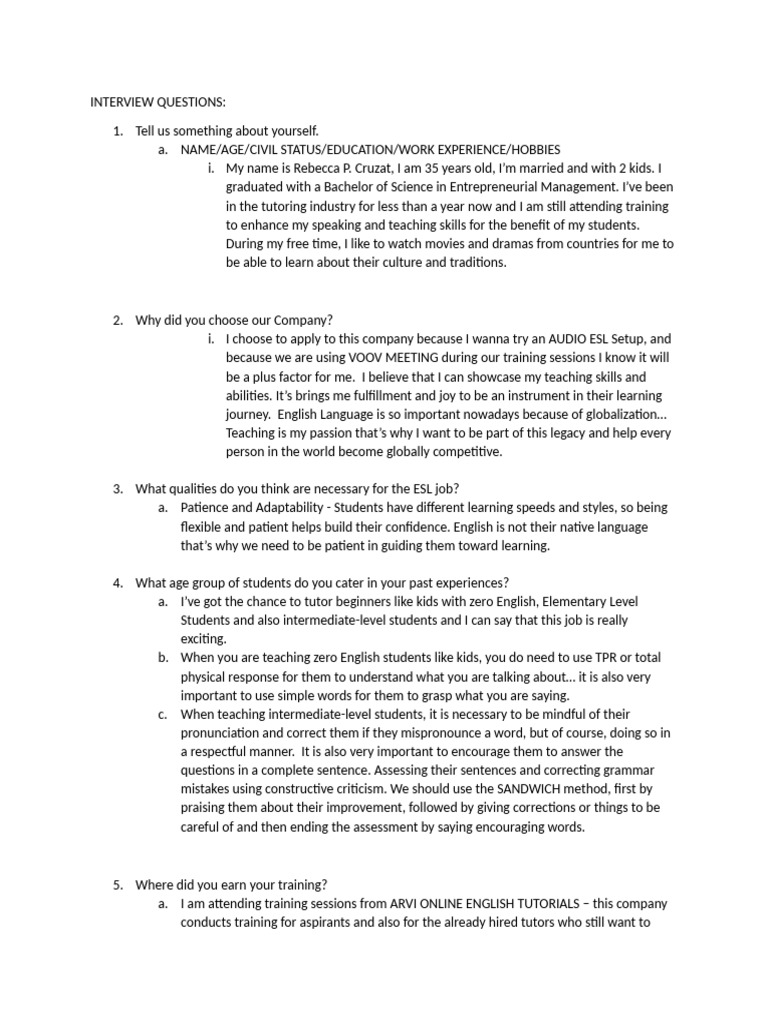 INTERVIEW QUESTIONS:

1. Tell us something about yourself.
a. NAME/AGE/CIVIL STATUS/EDUCATION/WORK EXPERIENCE/HOBBIES
i. My name is Rebecca P. Cruzat, I am 35 years old, I'm married and with 2 kids. I graduated with a Bachelor of Science in Entrepreneurial Management. I've been in the tutoring industry for less than a year now and I am still attending training to enhance my speaking and teaching skills for the benefit of my students. During my free time, I like to watch movies and dramas from countries for me to be able to learn about their culture and traditions.

2. Why did you choose our Company?
i. I choose to apply to this company because I wanna try an AUDIO ESL Setup, and because we are using VOOV MEETING during our training sessions I know it will be a plus factor for me. I believe that I can showcase my teaching skills and abilities. It's brings me fulfillment and joy to be an instrument in their learning journey. English Language is so important nowadays because of globalization... Teaching is my passion that's why I want to be part of this legacy and help every person in the world become globally competitive.

3. What qualities do you think are necessary for the ESL job?
a. Patience and Adaptability - Students have different learning speeds and styles, so being flexible and patient helps build their confidence. English is not their native language that's why we need to be patient in guiding them toward learning.

4. What age group of students do you cater in your past experiences?
a. I've got the chance to tutor beginners like kids with zero English, Elementary Level Students and also intermediate-level students and I can say that this job is really exciting.
b. When you are teaching zero English students like kids, you do need to use TPR or total physical response for them to understand what you are talking about... it is also very important to use simple words for them to grasp what you are saying.
c. When teaching intermediate-level students, it is necessary to be mindful of their pronunciation and correct them if they mispronounce a word, but of course, doing so in a respectful manner. It is also very important to encourage them to answer the questions in a complete sentence. Assessing their sentences and correcting grammar mistakes using constructive criticism. We should use the SANDWICH method, first by praising them about their improvement, followed by giving corrections or things to be careful of and then ending the assessment by saying encouraging words.

5. Where did you earn your training?
a. I am attending training sessions from ARVI ONLINE ENGLISH TUTORIALS – this company conducts training for aspirants and also for the already hired tutors who still want to